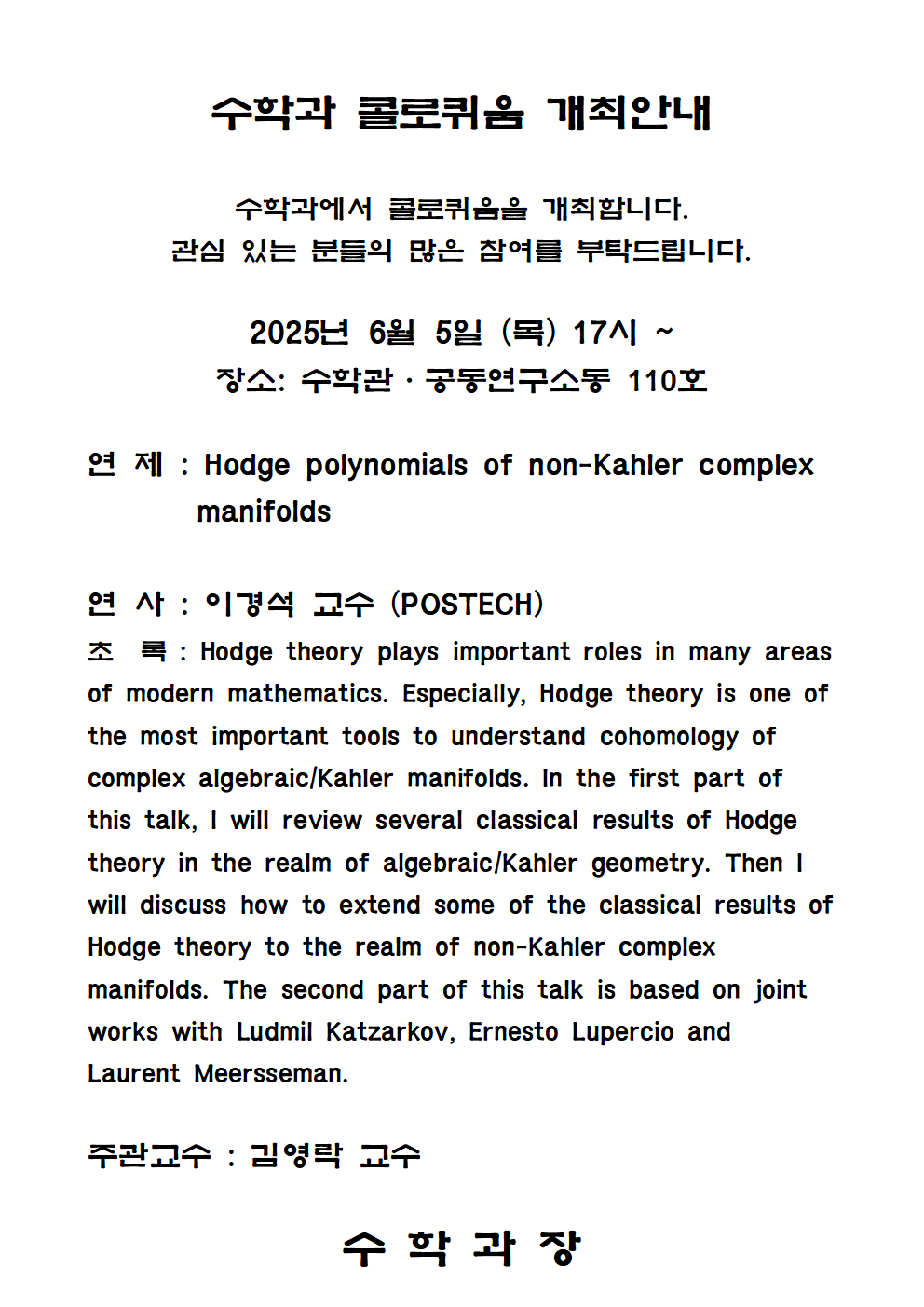 수학과 콜로퀴움 개최안내

수학과에서 콜로퀴움을 개최합니다.
관심 있는 분들의 많은 참여를 부탁드립니다.

2025년 6월 5일 (목) 17시 ~
장소: 수학관 · 공동연구소동 110호

연 제 : Hodge polynomials of non-Kahler complex manifolds

연 사 : 이경석 교수 (POSTECH)
초 록 : Hodge theory plays important roles in many areas of modern mathematics. Especially, Hodge theory is one of the most important tools to understand cohomology of complex algebraic/Kahler manifolds. In the first part of this talk, I will review several classical results of Hodge theory in the realm of algebraic/Kahler geometry. Then I will discuss how to extend some of the classical results of Hodge theory to the realm of non-Kahler complex manifolds. The second part of this talk is based on joint works with Ludmil Katzarkov, Ernesto Lupercio and Laurent Meersseman.

주관교수 : 김영락 교수

수 학 과 장